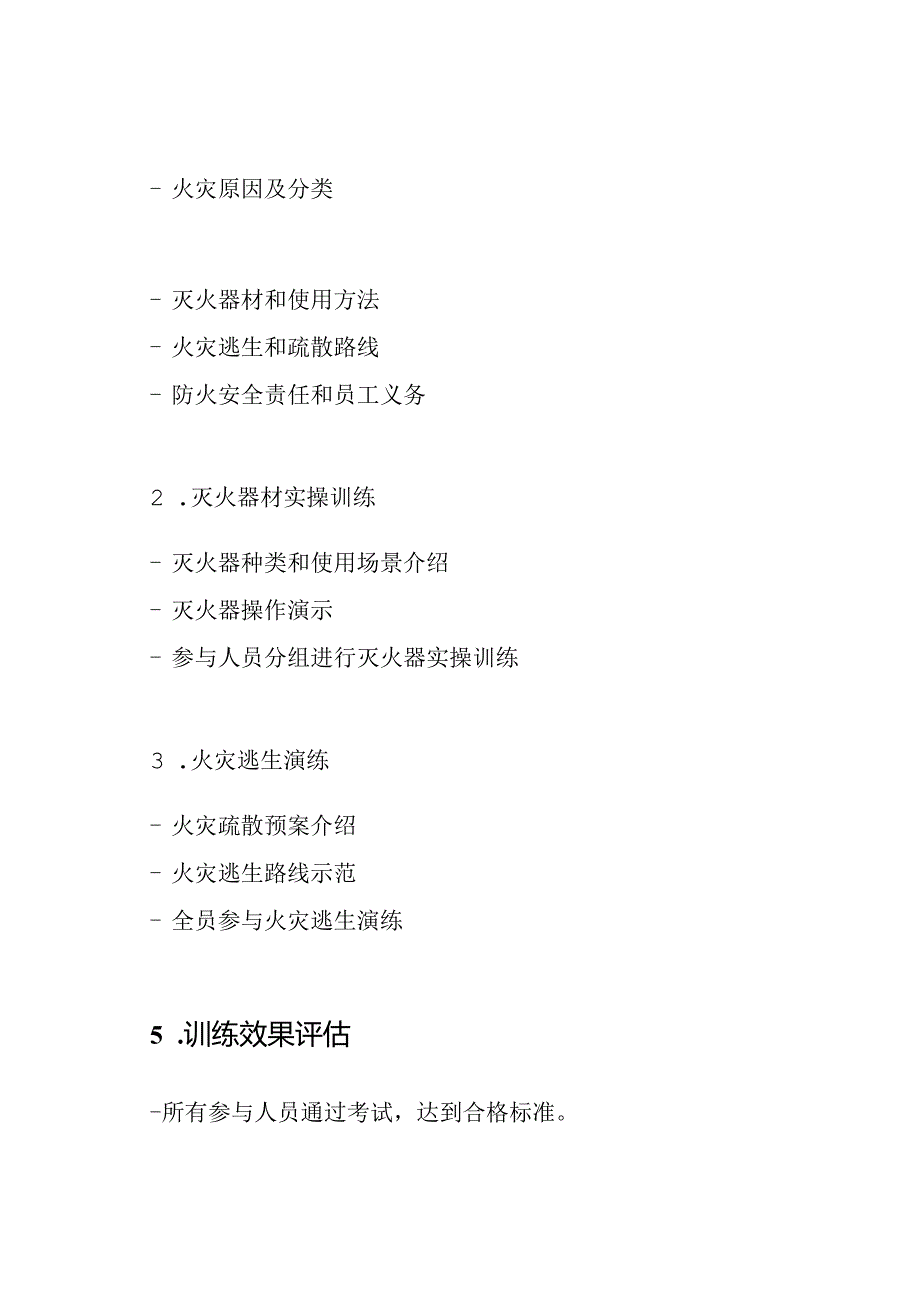 - 火灾原因及分类

- 灭火器材和使用方法
- 火灾逃生和疏散路线
- 防火安全责任和员工义务

2 .灭火器材实操训练

- 灭火器种类和使用场景介绍
- 灭火器操作演示
- 参与人员分组进行灭火器实操训练

3 .火灾逃生演练

- 火灾疏散预案介绍
- 火灾逃生路线示范
- 全员参与火灾逃生演练

5 .训练效果评估

-所有参与人员通过考试，达到合格标准。